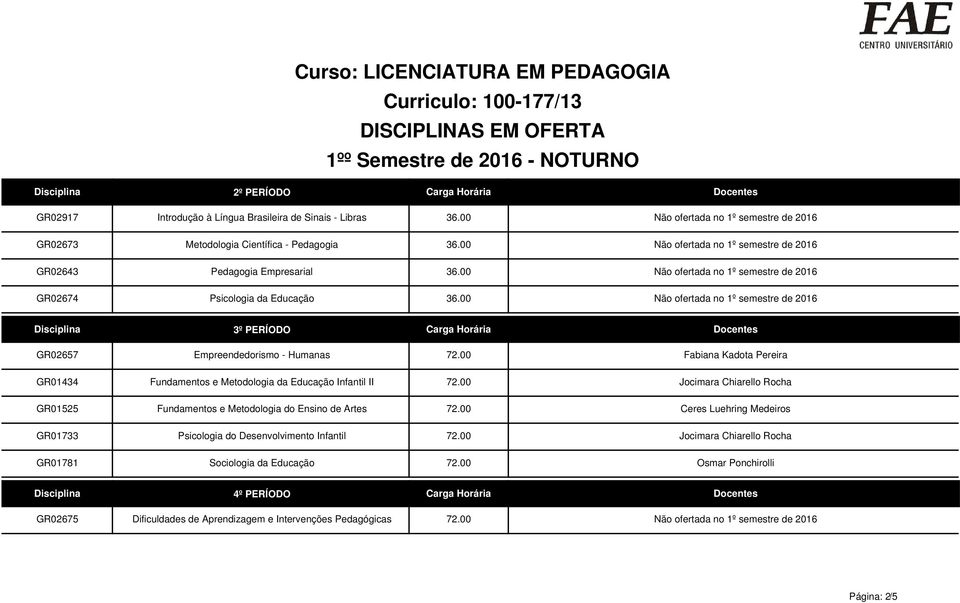 FAE
CENTRO UNIVERSITÁRIO

Curso: LICENCIATURA EM PEDAGOGIA
Curriculo: 100-177/13
DISCIPLINAS EM OFERTA
1ºº Semestre de 2016 - NOTURNO

| Disciplina | 2º PERÍODO | Carga Horária | Docentes |
|---|---|---|---|
| GR02917 | Introdução à Língua Brasileira de Sinais - Libras | 36.00 | Não ofertada no 1º semestre de 2016 |
| GR02673 | Metodologia Científica - Pedagogia | 36.00 | Não ofertada no 1º semestre de 2016 |
| GR02643 | Pedagogia Empresarial | 36.00 | Não ofertada no 1º semestre de 2016 |
| GR02674 | Psicologia da Educação | 36.00 | Não ofertada no 1º semestre de 2016 |

| Disciplina | 3º PERÍODO | Carga Horária | Docentes |
|---|---|---|---|
| GR02657 | Empreendedorismo - Humanas | 72.00 | Fabiana Kadota Pereira |
| GR01434 | Fundamentos e Metodologia da Educação Infantil II | 72.00 | Jocimara Chiarello Rocha |
| GR01525 | Fundamentos e Metodologia do Ensino de Artes | 72.00 | Ceres Luehring Medeiros |
| GR01733 | Psicologia do Desenvolvimento Infantil | 72.00 | Jocimara Chiarello Rocha |
| GR01781 | Sociologia da Educação | 72.00 | Osmar Ponchirolli |

| Disciplina | 4º PERÍODO | Carga Horária | Docentes |
|---|---|---|---|
| GR02675 | Dificuldades de Aprendizagem e Intervenções Pedagógicas | 72.00 | Não ofertada no 1º semestre de 2016 |

Página: 2/5